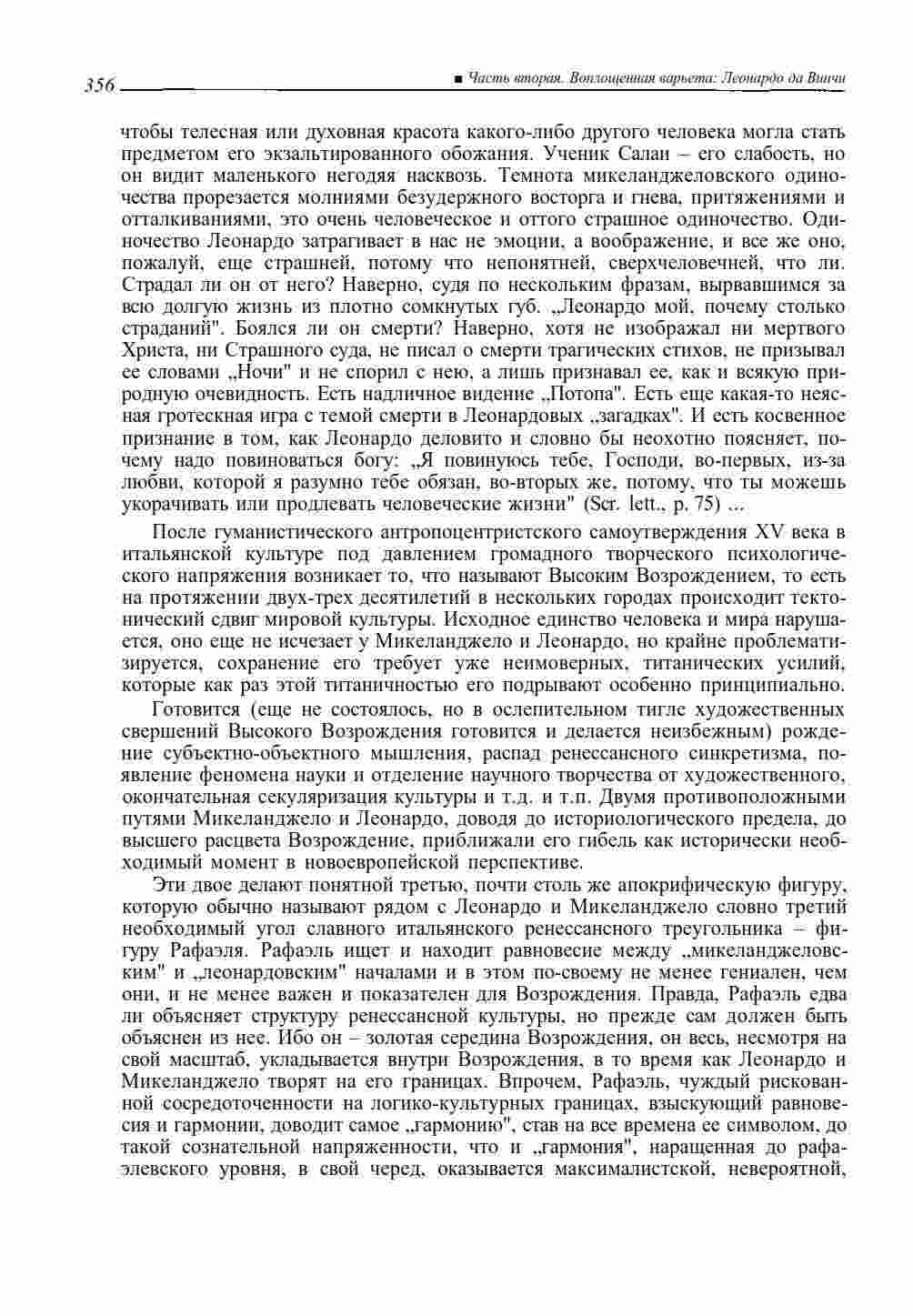 356 ■ Часть вторая. Воплощенная варьета: Леонардо да Винчи

чтобы телесная или духовная красота какого-либо другого человека могла стать предметом его экзальтированного обожания. Ученик Салаи – его слабость, но он видит маленького негодяя насквозь. Темнота микеланджеловского одиночества прорезается молниями безудержного восторга и гнева, притяжениями и отталкиваниями, это очень человеческое и оттого страшное одиночество. Одиночество Леонардо затрагивает в нас не эмоции, а воображение, и все же оно, пожалуй, еще страшней, потому что непонятней, сверхчеловечней, что ли. Страдал ли он от него? Наверно, судя по нескольким фразам, вырвавшимся за всю долгую жизнь из плотно сомкнутых губ. „Леонардо мой, почему столько страданий". Боялся ли он смерти? Наверно, хотя не изображал ни мертвого Христа, ни Страшного суда, не писал о смерти трагических стихов, не призывал ее словами „Ночи" и не спорил с нею, а лишь признавал ее, как и всякую природную очевидность. Есть надличное видение „Потопа". Есть еще какая-то неясная гротескная игра с темой смерти в Леонардовых „загадках". И есть косвенное признание в том, как Леонардо деловито и словно бы неохотно поясняет, почему надо повиноваться богу: „Я повинуюсь тебе, Господи, во-первых, из-за любви, которой я разумно тебе обязан, во-вторых же, потому, что ты можешь укорачивать или продлевать человеческие жизни" (Scr. lett., p. 75) ...

После гуманистического антропоцентристского самоутверждения XV века в итальянской культуре под давлением громадного творческого психологического напряжения возникает то, что называют Высоким Возрождением, то есть на протяжении двух-трех десятилетий в нескольких городах происходит тектонический сдвиг мировой культуры. Исходное единство человека и мира нарушается, оно еще не исчезает у Микеланджело и Леонардо, но крайне проблематизируется, сохранение его требует уже неимоверных, титанических усилий, которые как раз этой титаничностью его подрывают особенно принципиально.

Готовится (еще не состоялось, но в ослепительном тигле художественных свершений Высокого Возрождения готовится и делается неизбежным) рождение субъектно-объектного мышления, распад ренессансного синкретизма, появление феномена науки и отделение научного творчества от художественного, окончательная секуляризация культуры и т.д. и т.п. Двумя противоположными путями Микеланджело и Леонардо, доводя до историологического предела, до высшего расцвета Возрождение, приближали его гибель как исторически необходимый момент в новоевропейской перспективе.

Эти двое делают понятной третью, почти столь же апокрифическую фигуру, которую обычно называют рядом с Леонардо и Микеланджело словно третий необходимый угол славного итальянского ренессансного треугольника – фигуру Рафаэля. Рафаэль ищет и находит равновесие между „микеланджеловским" и „леонардовским" началами и в этом по-своему не менее гениален, чем они, и не менее важен и показателен для Возрождения. Правда, Рафаэль едва ли объясняет структуру ренессансной культуры, но прежде сам должен быть объяснен из нее. Ибо он – золотая середина Возрождения, он весь, несмотря на свой масштаб, укладывается внутри Возрождения, в то время как Леонардо и Микеланджело творят на его границах. Впрочем, Рафаэль, чуждый рискованной сосредоточенности на логико-культурных границах, взыскующий равновесия и гармонии, доводит самое „гармонию", став на все времена ее символом, до такой сознательной напряженности, что и „гармония", наращенная до рафаэлевского уровня, в свой черед, оказывается максималистской, невероятной,